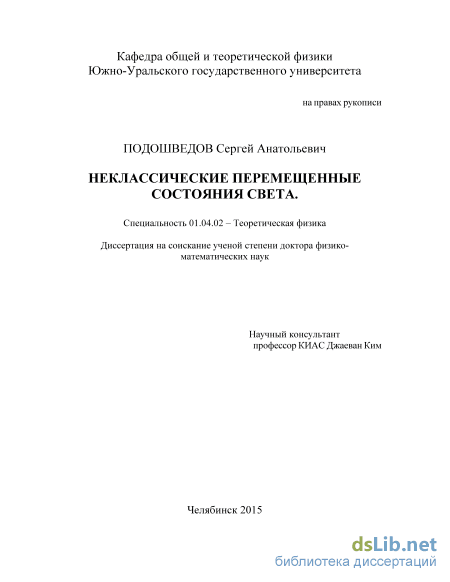 Кафедра общей и теоретической физики
Южно-Уральского государственного университета

на правах рукописи

ПОДОШВЕДОВ Сергей Анатольевич

НЕКЛАССИЧЕСКИЕ ПЕРЕМЕЩЕННЫЕ СОСТОЯНИЯ СВЕТА.

Специальность 01.04.02 – Теоретическая физика

Диссертация на соискание ученой степени доктора физико-математических наук

Научный консультант
профессор КИАС Джаеван Ким

Челябинск 2015

dsLib.net
библиотека диссертаций